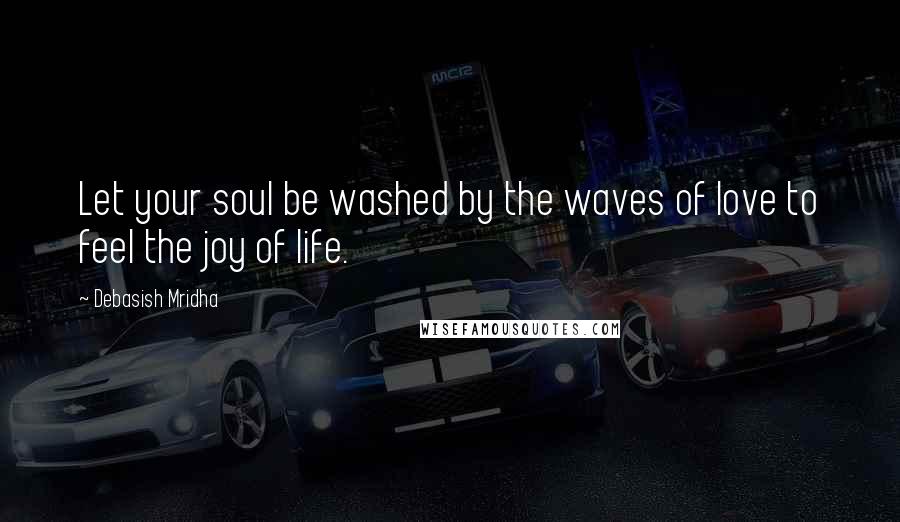 Let your soul be washed by the waves of love to feel the joy of life.

~ Debasish Mridha

WISEFAMOUSQUOTES.COM